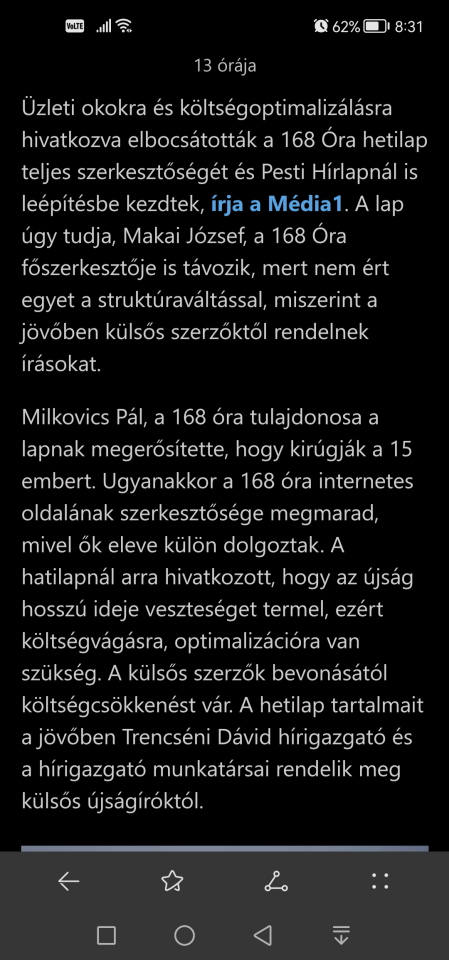 VoLTE 62% 8:31

13 órája

Üzleti okokra és költségoptimalizálásra hivatkozva elbocsátották a 168 Óra hetilap teljes szerkesztőségét és Pesti Hírlapnál is leépítésbe kezdtek, írja a Média1. A lap úgy tudja, Makai József, a 168 Óra főszerkesztője is távozik, mert nem ért egyet a struktúraváltással, miszerint a jövőben külsős szerzőktől rendelnek írásokat.

Milkovics Pál, a 168 óra tulajdonosa a lapnak megerősítette, hogy kirúgják a 15 embert. Ugyanakkor a 168 óra internetes oldalának szerkesztősége megmarad, mivel ők eleve külön dolgoztak. A hatilapnál arra hivatkozott, hogy az újság hosszú ideje veszteséget termel, ezért költségvágásra, optimalizációra van szükség. A külsős szerzők bevonásától költségcsökkenést vár. A hetilap tartalmait a jövőben Trencséni Dávid hírigazgató és a hírigazgató munkatársai rendelik meg külsős újságíróktól.